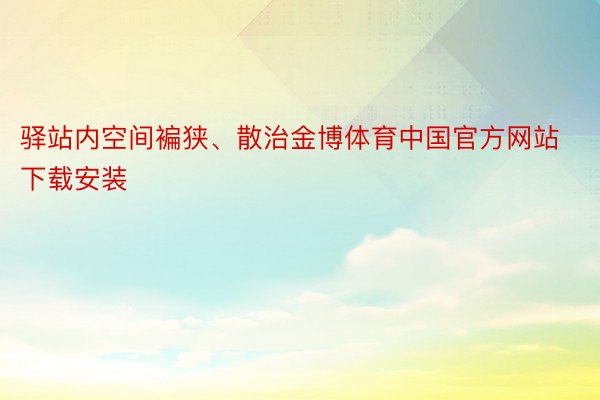 驿站内空间褊狭、散治金博体育中国官方网站下载安装